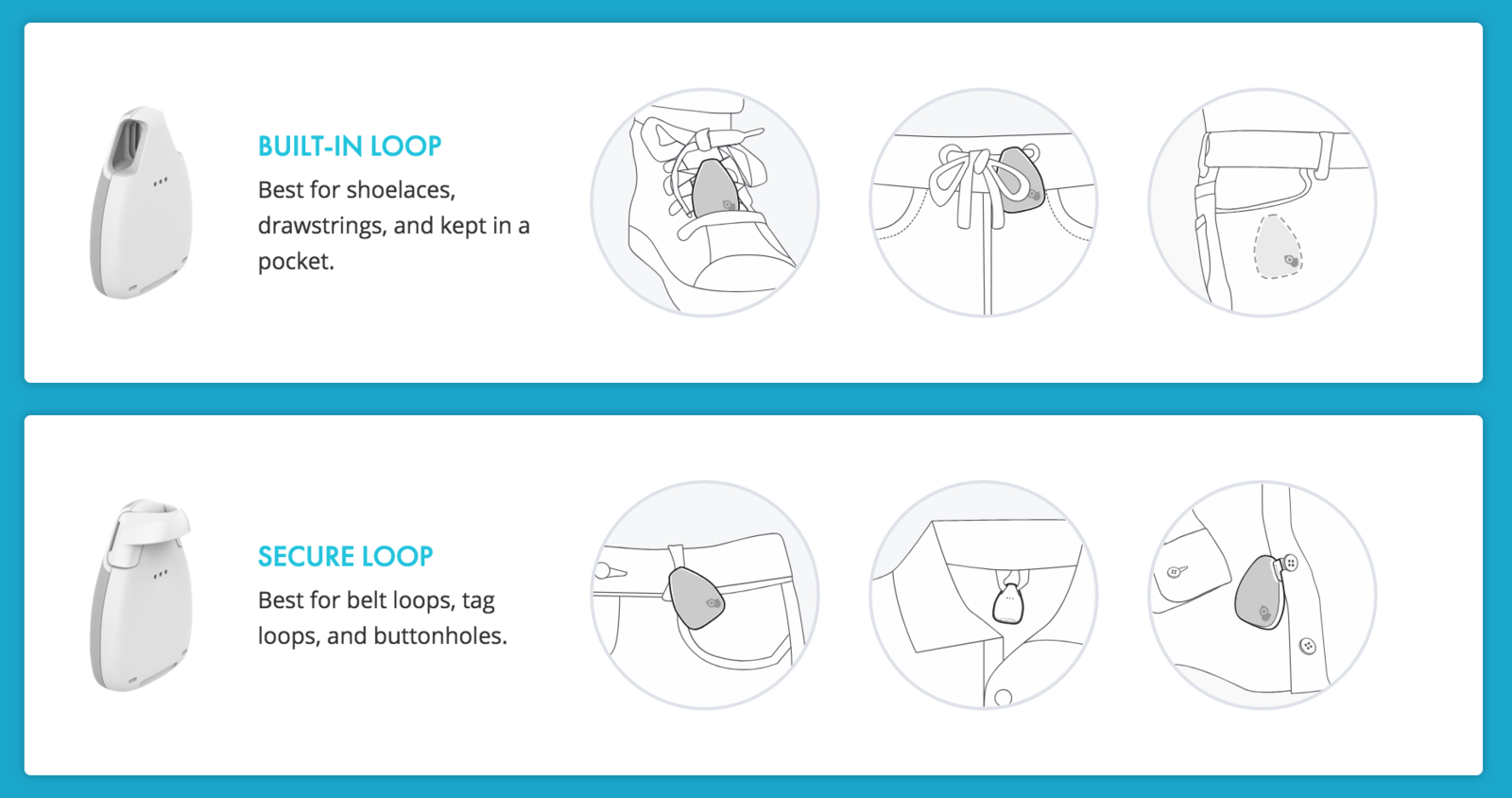 BUILT-IN LOOP

Best for shoelaces, drawstrings, and kept in a pocket.

SECURE LOOP

Best for belt loops, tag loops, and buttonholes.